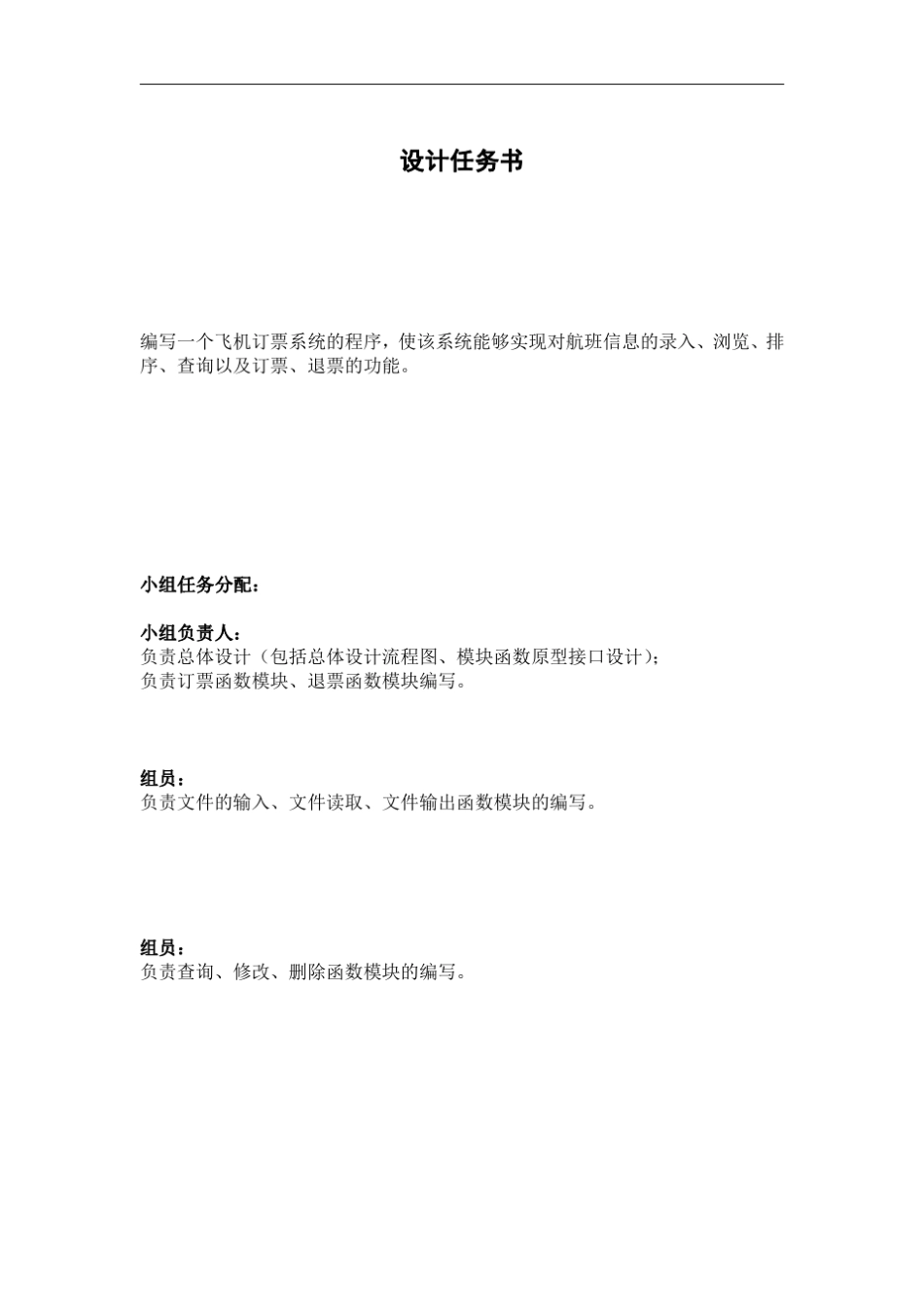 设计任务书

编写一个飞机订票系统的程序，使该系统能够实现对航班信息的录入、浏览、排序、查询以及订票、退票的功能。

小组任务分配：

小组负责人：
负责总体设计（包括总体设计流程图、模块函数原型接口设计）；
负责订票函数模块、退票函数模块编写。

组员：
负责文件的输入、文件读取、文件输出函数模块的编写。

组员：
负责查询、修改、删除函数模块的编写。